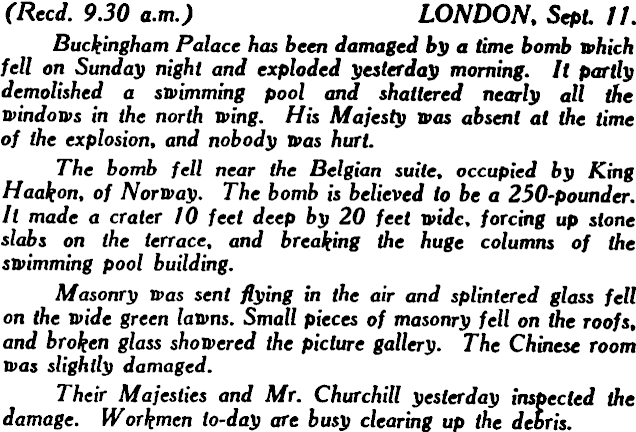 (Recd. 9.30 a.m.) LONDON, Sept. 11.

Buckingham Palace has been damaged by a time bomb which fell on Sunday night and exploded yesterday morning. It partly demolished a swimming pool and shattered nearly all the windows in the north wing. His Majesty was absent at the time of the explosion, and nobody was hurt.

The bomb fell near the Belgian suite, occupied by King Haakon, of Norway. The bomb is believed to be a 250-pounder. It made a crater 10 feet deep by 20 feet wide, forcing up stone slabs on the terrace, and breaking the huge columns of the swimming pool building.

Masonry was sent flying in the air and splintered glass fell on the wide green lawns. Small pieces of masonry fell on the roofs, and broken glass showered the picture gallery. The Chinese room was slightly damaged.

Their Majesties and Mr. Churchill yesterday inspected the damage. Workmen to-day are busy clearing up the debris.